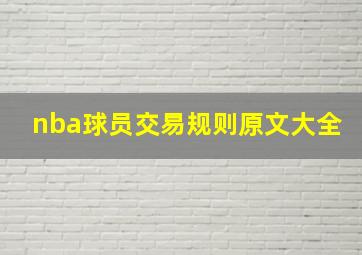 nba球员交易规则原文大全